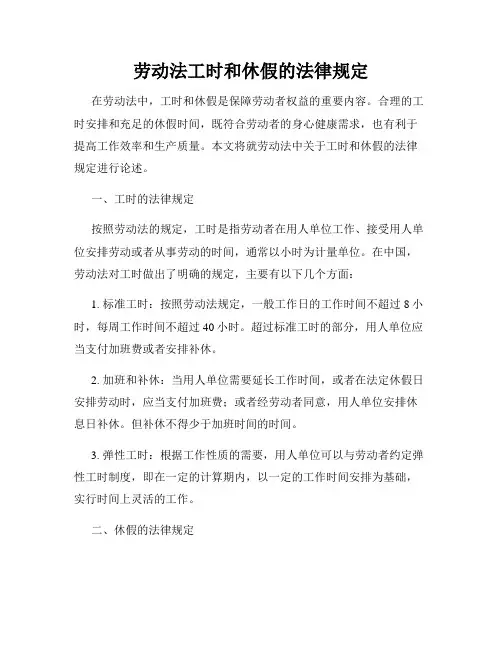 劳动法工时和休假的法律规定

在劳动法中，工时和休假是保障劳动者权益的重要内容。合理的工时安排和充足的休假时间，既符合劳动者的身心健康需求，也有利于提高工作效率和生产质量。本文将就劳动法中关于工时和休假的法律规定进行论述。

一、工时的法律规定

按照劳动法的规定，工时是指劳动者在用人单位工作、接受用人单位安排劳动或者从事劳动的时间，通常以小时为计量单位。在中国，劳动法对工时做出了明确的规定，主要有以下几个方面：

1. 标准工时：按照劳动法规定，一般工作日的工作时间不超过 8 小时，每周工作时间不超过 40 小时。超过标准工时的部分，用人单位应当支付加班费或者安排补休。

2. 加班和补休：当用人单位需要延长工作时间，或者在法定休假日安排劳动时，应当支付加班费；或者经劳动者同意，用人单位安排休息日补休。但补休不得少于加班时间的时间。

3. 弹性工时：根据工作性质的需要，用人单位可以与劳动者约定弹性工时制度，即在一定的计算期内，以一定的工作时间安排为基础，实行时间上灵活的工作。

二、休假的法律规定